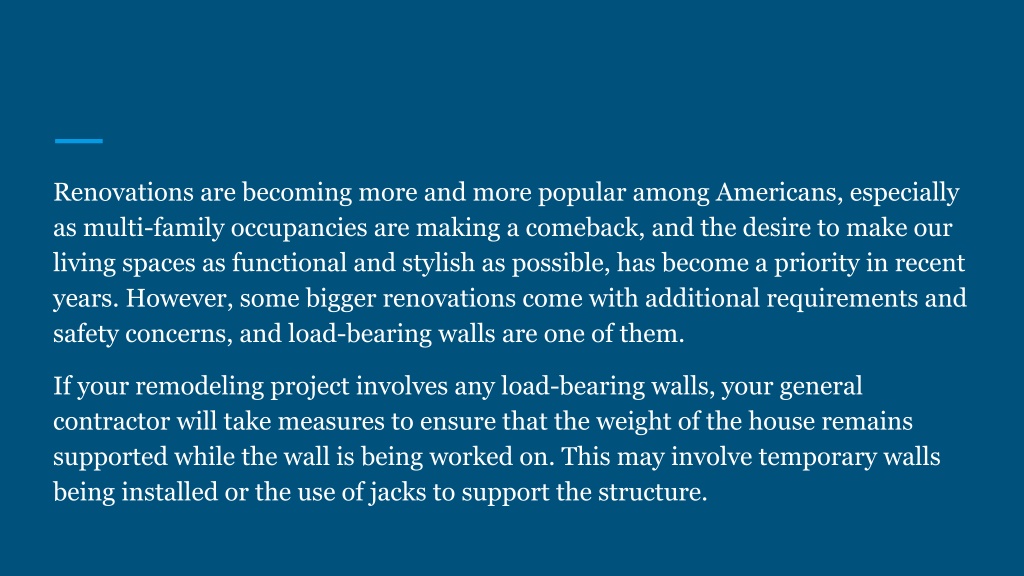 Renovations are becoming more and more popular among Americans, especially as multi-family occupancies are making a comeback, and the desire to make our living spaces as functional and stylish as possible, has become a priority in recent years. However, some bigger renovations come with additional requirements and safety concerns, and load-bearing walls are one of them.

If your remodeling project involves any load-bearing walls, your general contractor will take measures to ensure that the weight of the house remains supported while the wall is being worked on. This may involve temporary walls being installed or the use of jacks to support the structure.